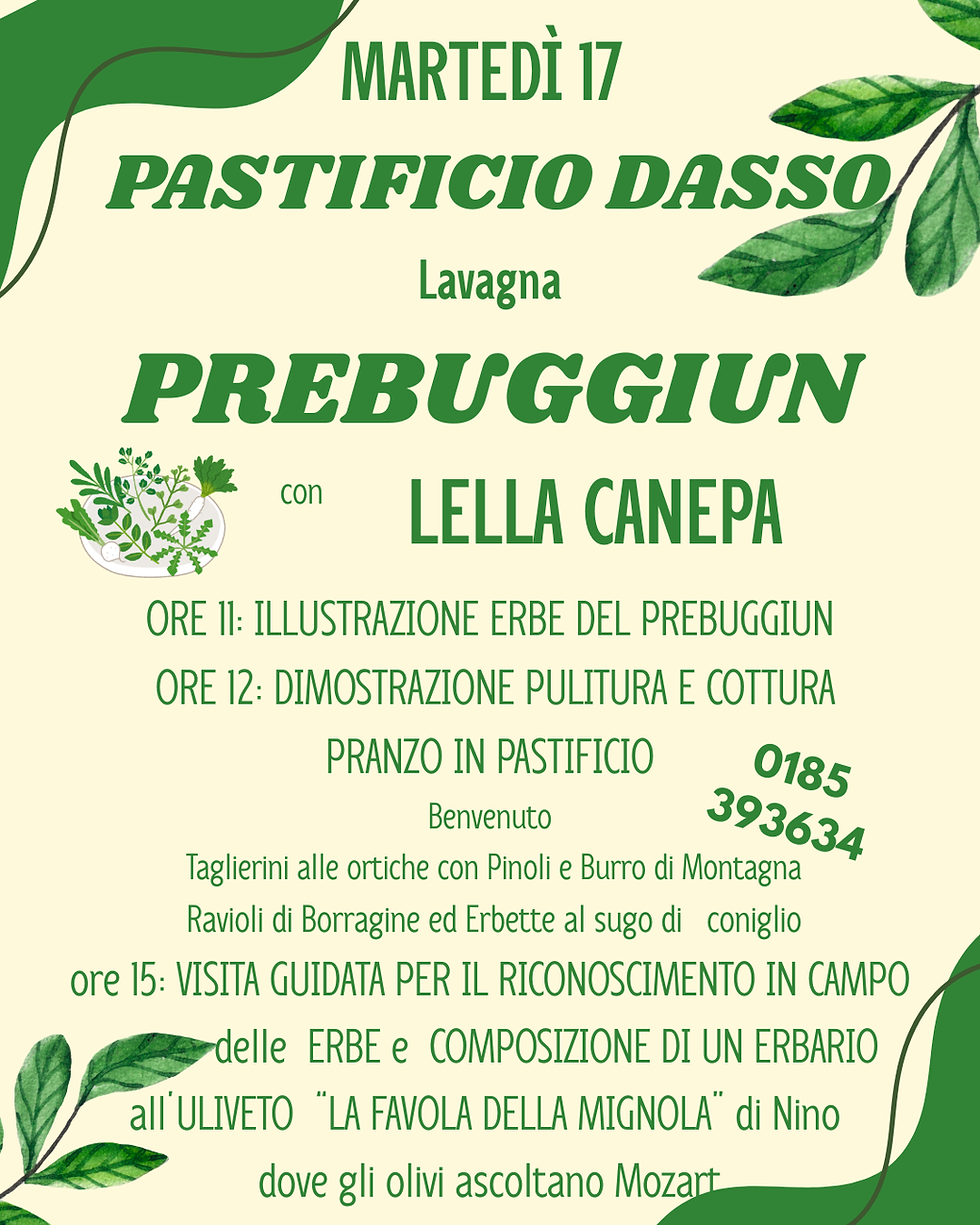 MARTEDÌ 17

PASTIFICIO DASSO

Lavagna

PREBUGGIUN

con LELLA CANEPA

ORE 11: ILLUSTRAZIONE ERBE DEL PREBUGGIUN

ORE 12: DIMOSTRAZIONE PULITURA E COTTURA

PRANZO IN PASTIFICIO

0185 393634

Benvenuto

Taglierini alle ortiche con Pinoli e Burro di Montagna

Ravioli di Borragine ed Erbette al sugo di coniglio

ore 15: VISITA GUIDATA PER IL RICONOSCIMENTO IN CAMPO delle ERBE e COMPOSIZIONE DI UN ERBARIO all'ULIVETO "LA FAVOLA DELLA MIGNOLA" di Nino dove gli olivi ascoltano Mozart